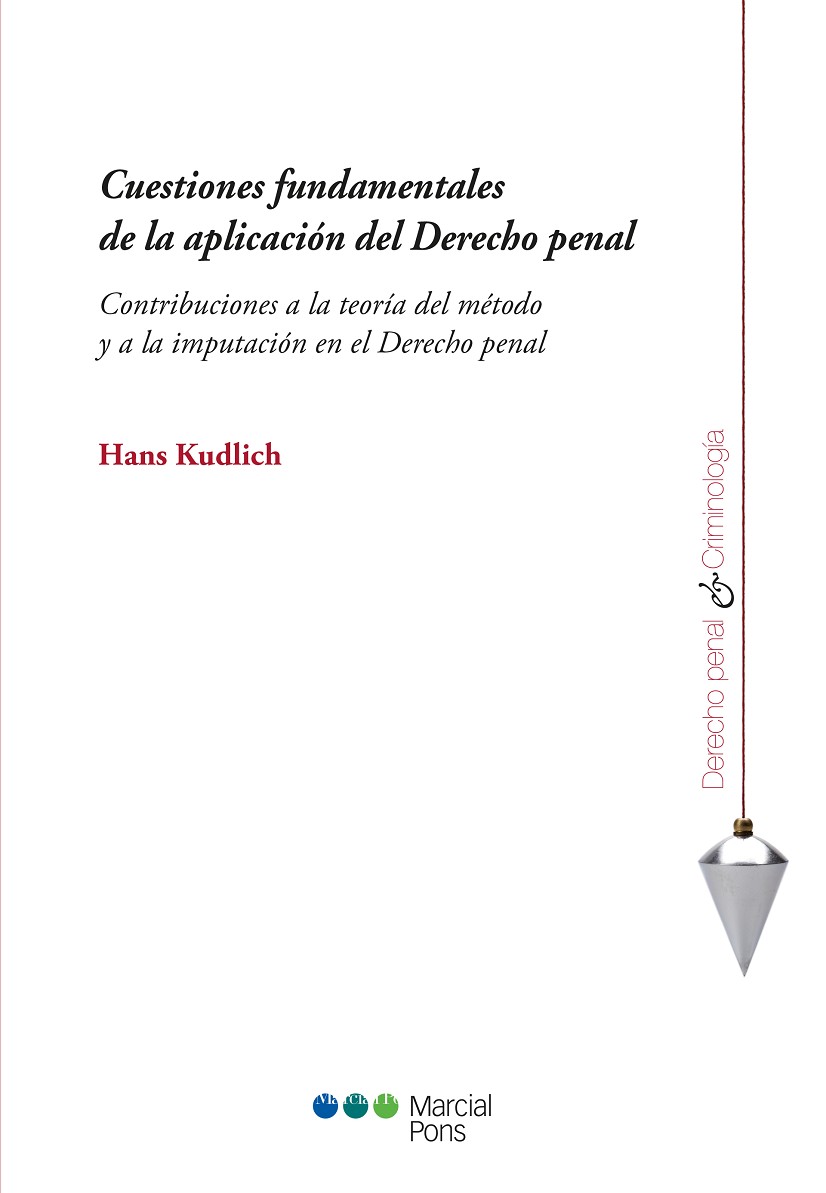 Cuestiones fundamentales de la aplicación del Derecho penal

Contribuciones a la teoría del método y a la imputación en el Derecho penal

Hans Kudlich

Derecho penal & Criminología

Marcial Pons